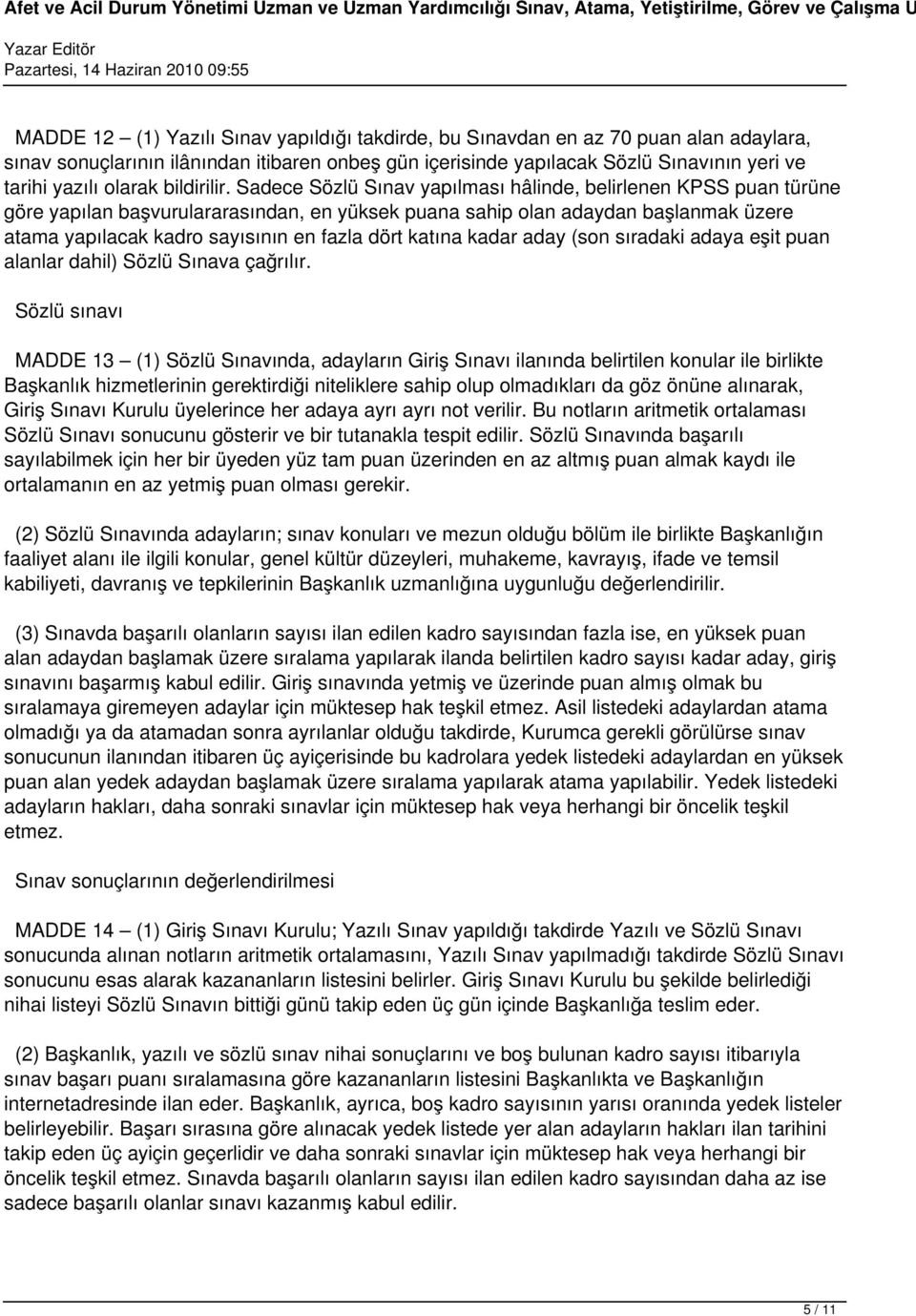 Afet ve Acil Durum Yönetimi Uzman ve Uzman Yardımcılığı Sınav, Atama, Yetiştirilme, Görev ve Çalışma U
Yazar Editör
Pazartesi, 14 Haziran 2010 09:55

MADDE 12 – (1) Yazılı Sınav yapıldığı takdirde, bu Sınavdan en az 70 puan alan adaylara, sınav sonuçlarının ilânından itibaren onbeş gün içerisinde yapılacak Sözlü Sınavının yeri ve tarihi yazılı olarak bildirilir. Sadece Sözlü Sınav yapılması hâlinde, belirlenen KPSS puan türüne göre yapılan başvurulararasından, en yüksek puana sahip olan adaydan başlanmak üzere atama yapılacak kadro sayısının en fazla dört katına kadar aday (son sıradaki adaya eşit puan alanlar dahil) Sözlü Sınava çağrılır.

Sözlü sınavı

MADDE 13 – (1) Sözlü Sınavında, adayların Giriş Sınavı ilanında belirtilen konular ile birlikte Başkanlık hizmetlerinin gerektirdiği niteliklere sahip olup olmadıkları da göz önüne alınarak, Giriş Sınavı Kurulu üyelerince her adaya ayrı ayrı not verilir. Bu notların aritmetik ortalaması Sözlü Sınavı sonucunu gösterir ve bir tutanakla tespit edilir. Sözlü Sınavında başarılı sayılabilmek için her bir üyeden yüz tam puan üzerinden en az altmış puan almak kaydı ile ortalamanın en az yetmiş puan olması gerekir.

(2) Sözlü Sınavında adayların; sınav konuları ve mezun olduğu bölüm ile birlikte Başkanlığın faaliyet alanı ile ilgili konular, genel kültür düzeyleri, muhakeme, kavrayış, ifade ve temsil kabiliyeti, davranış ve tepkilerinin Başkanlık uzmanlığına uygunluğu değerlendirilir.

(3) Sınavda başarılı olanların sayısı ilan edilen kadro sayısından fazla ise, en yüksek puan alan adaydan başlamak üzere sıralama yapılarak ilanda belirtilen kadro sayısı kadar aday, giriş sınavını başarmış kabul edilir. Giriş sınavında yetmiş ve üzerinde puan almış olmak bu sıralamaya giremeyen adaylar için müktesep hak teşkil etmez. Asil listedeki adaylardan atama olmadığı ya da atamadan sonra ayrılanlar olduğu takdirde, Kurumca gerekli görülürse sınav sonucunun ilanından itibaren üç ayiçerisinde bu kadrolara yedek listedeki adaylardan en yüksek puan alan yedek adaydan başlamak üzere sıralama yapılarak atama yapılabilir. Yedek listedeki adayların hakları, daha sonraki sınavlar için müktesep hak veya herhangi bir öncelik teşkil etmez.

Sınav sonuçlarının değerlendirilmesi

MADDE 14 – (1) Giriş Sınavı Kurulu; Yazılı Sınav yapıldığı takdirde Yazılı ve Sözlü Sınavı sonucunda alınan notların aritmetik ortalamasını, Yazılı Sınav yapılmadığı takdirde Sözlü Sınavı sonucunu esas alarak kazananların listesini belirler. Giriş Sınavı Kurulu bu şekilde belirlediği nihai listeyi Sözlü Sınavın bittiği günü takip eden üç gün içinde Başkanlığa teslim eder.

(2) Başkanlık, yazılı ve sözlü sınav nihai sonuçlarını ve boş bulunan kadro sayısı itibarıyla sınav başarı puanı sıralamasına göre kazananların listesini Başkanlıkta ve Başkanlığın internetadresinde ilan eder. Başkanlık, ayrıca, boş kadro sayısının yarısı oranında yedek listeler belirleyebilir. Başarı sırasına göre alınacak yedek listede yer alan adayların hakları ilan tarihini takip eden üç ayiçin geçerlidir ve daha sonraki sınavlar için müktesep hak veya herhangi bir öncelik teşkil etmez. Sınavda başarılı olanların sayısı ilan edilen kadro sayısından daha az ise sadece başarılı olanlar sınavı kazanmış kabul edilir.

5 / 11